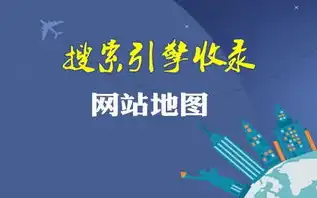 搜索引擎收录

网站地图